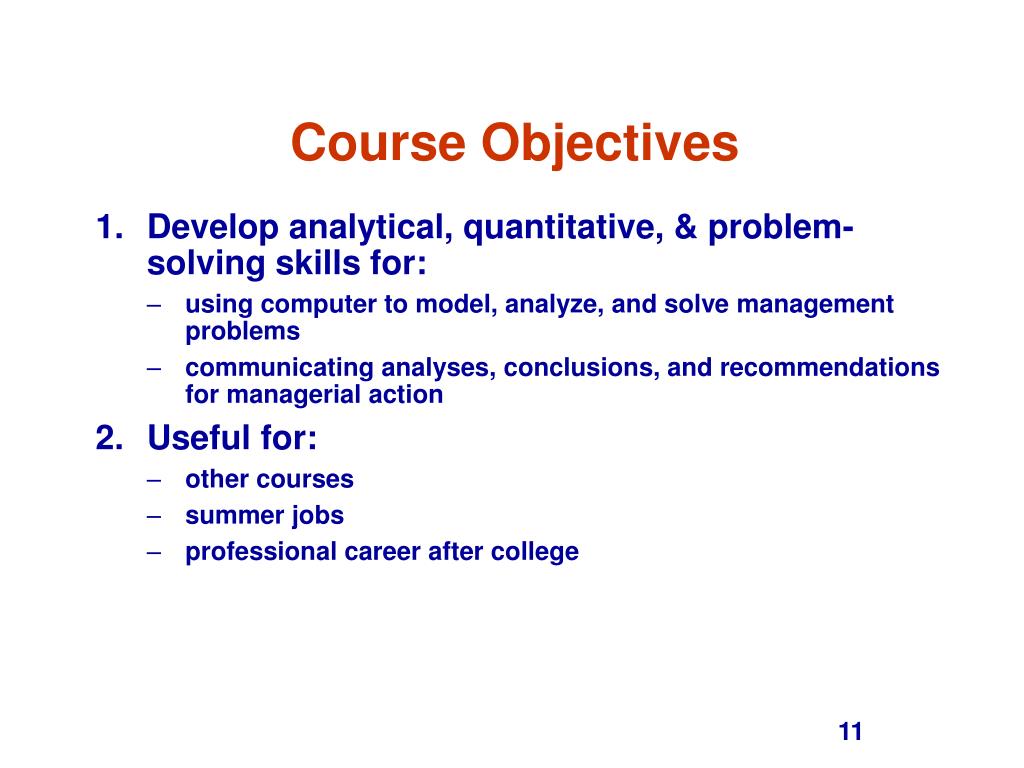 Course Objectives

1. Develop analytical, quantitative, & problem-solving skills for:
– using computer to model, analyze, and solve management problems
– communicating analyses, conclusions, and recommendations for managerial action

2. Useful for:
– other courses
– summer jobs
– professional career after college

11